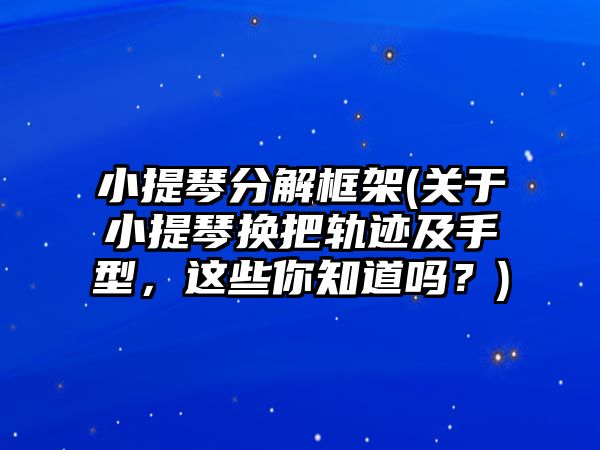 小提琴分解框架(关于小提琴换把轨迹及手型，这些你知道吗？)